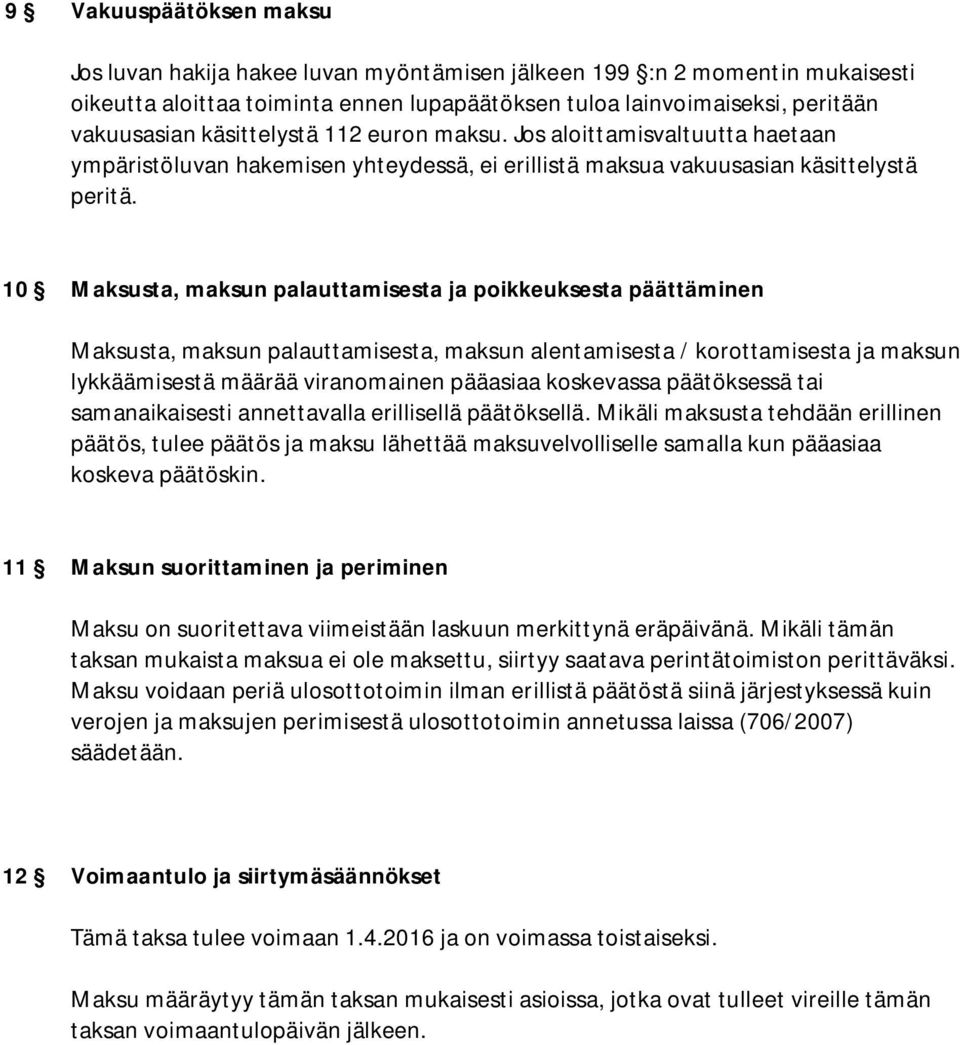 9 § Vakuuspäätöksen maksu

Jos luvan hakija hakee luvan myöntämisen jälkeen 199 §:n 2 momentin mukaisesti oikeutta aloittaa toiminta ennen lupapäätöksen tuloa lainvoimaiseksi, peritään vakuusasian käsittelystä 112 euron maksu. Jos aloittamisvaltuutta haetaan ympäristöluvan hakemisen yhteydessä, ei erillistä maksua vakuusasian käsittelystä peritä.

10 § Maksusta, maksun palauttamisesta ja poikkeuksesta päättäminen

Maksusta, maksun palauttamisesta, maksun alentamisesta / korottamisesta ja maksun lykkäämisestä määrää viranomainen pääasiaa koskevassa päätöksessä tai samanaikaisesti annettavalla erillisellä päätöksellä. Mikäli maksusta tehdään erillinen päätös, tulee päätös ja maksu lähettää maksuvelvolliselle samalla kun pääasiaa koskeva päätöskin.

11 § Maksun suorittaminen ja periminen

Maksu on suoritettava viimeistään laskuun merkittynä eräpäivänä. Mikäli tämän taksan mukaista maksua ei ole maksettu, siirtyy saatava perintätoimiston perittäväksi. Maksu voidaan periä ulosottotoimin ilman erillistä päätöstä siinä järjestyksessä kuin verojen ja maksujen perimisestä ulosottotoimin annetussa laissa (706/2007) säädetään.

12 § Voimaantulo ja siirtymäsäännökset

Tämä taksa tulee voimaan 1.4.2016 ja on voimassa toistaiseksi.

Maksu määräytyy tämän taksan mukaisesti asioissa, jotka ovat tulleet vireille tämän taksan voimaantulopäivän jälkeen.